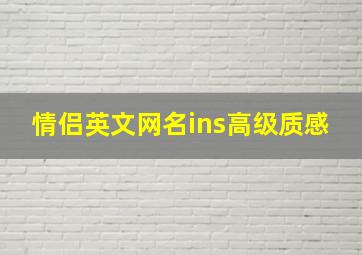 情侣英文网名ins高级质感